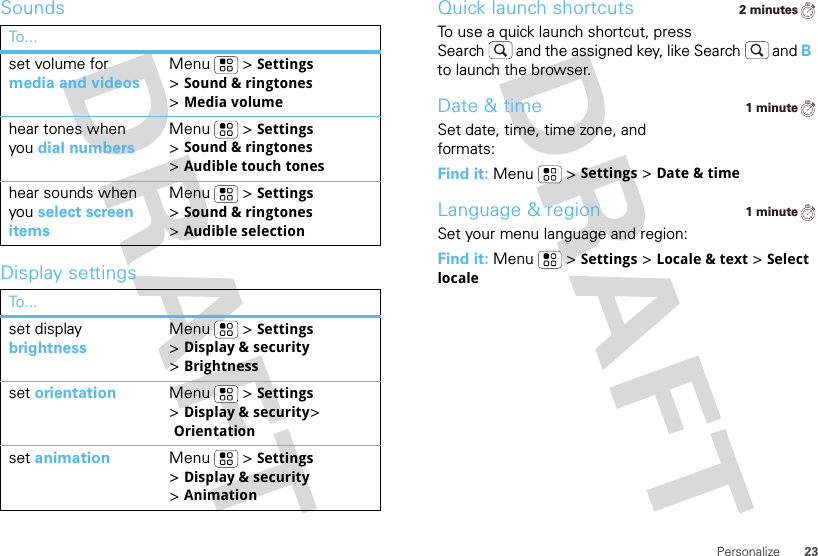 Sounds

| To... | |
|---|---|
| set volume for media and videos | Menu > Settings > Sound & ringtones > Media volume |
| hear tones when you dial numbers | Menu > Settings > Sound & ringtones > Audible touch tones |
| hear sounds when you select screen items | Menu > Settings > Sound & ringtones > Audible selection |

Display settings

| To... | |
|---|---|
| set display brightness | Menu > Settings > Display & security > Brightness |
| set orientation | Menu > Settings > Display & security> Orientation |
| set animation | Menu > Settings > Display & security > Animation |

Quick launch shortcuts

2 minutes

To use a quick launch shortcut, press Search and the assigned key, like Search and B to launch the browser.

Date & time

1 minute

Set date, time, time zone, and formats:

Find it: Menu > Settings > Date & time

Language & region

1 minute

Set your menu language and region:

Find it: Menu > Settings > Locale & text > Select locale

DRAFT

DRAFT

Personalize 23